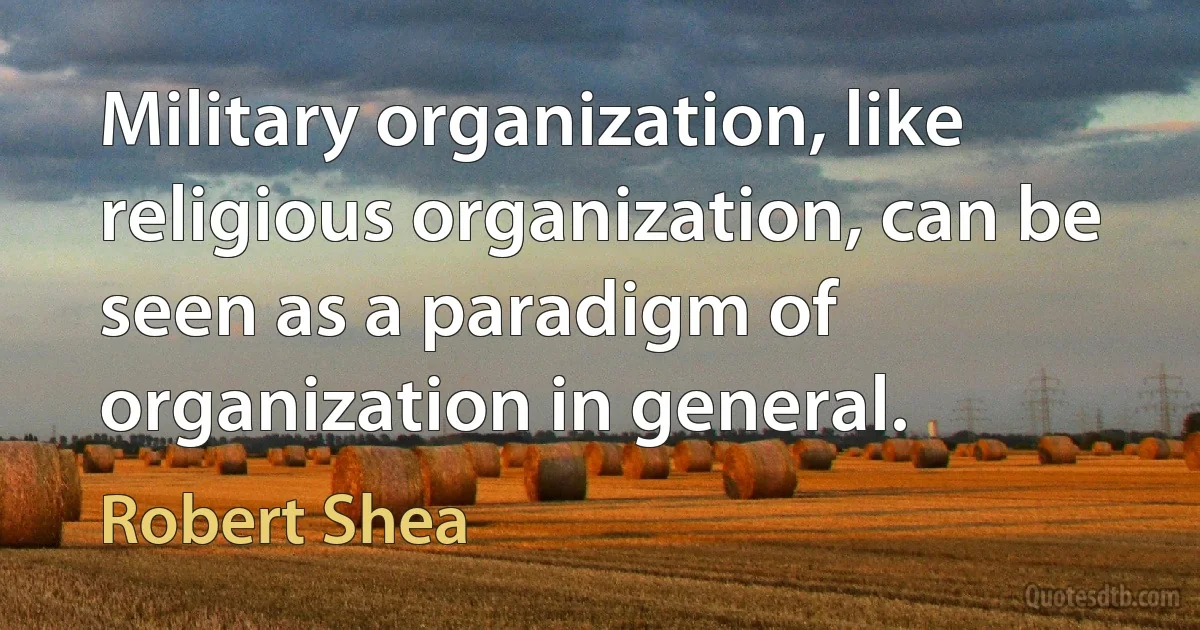 Military organization, like religious organization, can be seen as a paradigm of organization in general.

Robert Shea

Quotesdtb.com